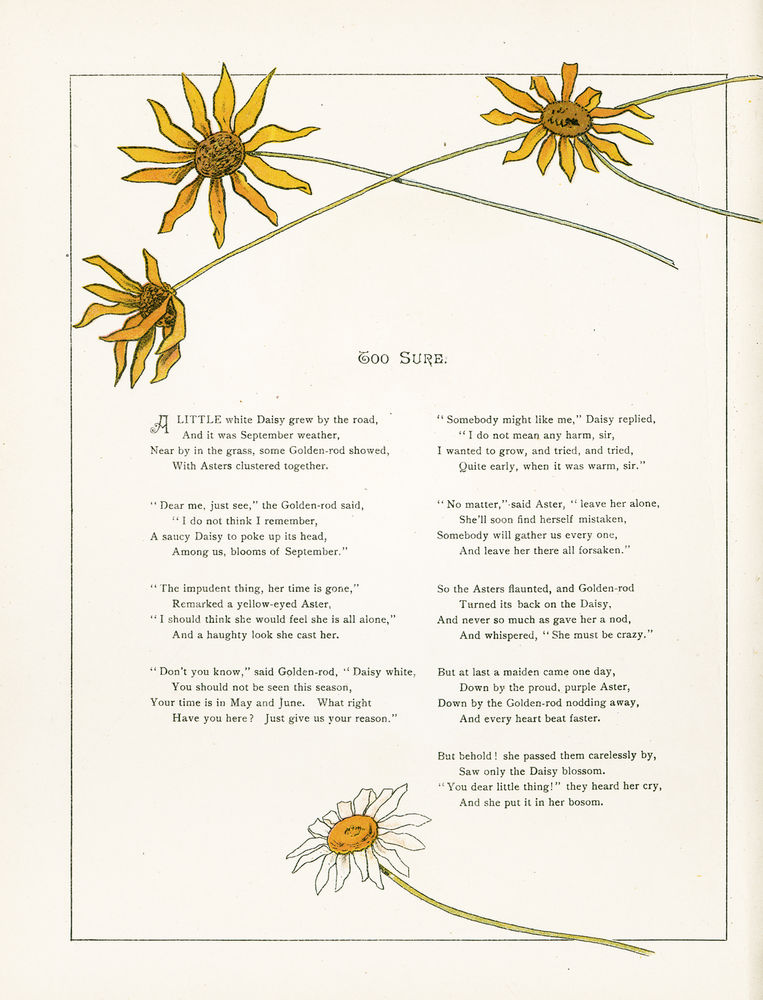 TOO SURE.

A LITTLE white Daisy grew by the road,
And it was September weather,
Near by in the grass, some Golden-rod showed,
With Asters clustered together.

"Dear me, just see," the Golden-rod said,
"I do not think I remember,
A saucy Daisy to poke up its head,
Among us, blooms of September."

"The impudent thing, her time is gone,"
Remarked a yellow-eyed Aster,
"I should think she would feel she is all alone,"
And a haughty look she cast her.

"Don't you know," said Golden-rod, "Daisy white,
You should not be seen this season,
Your time is in May and June. What right
Have you here? Just give us your reason."

"Somebody might like me," Daisy replied,
"I do not mean any harm, sir,
I wanted to grow, and tried, and tried,
Quite early, when it was warm, sir."

"No matter," said Aster, "leave her alone,
She'll soon find herself mistaken,
Somebody will gather us every one,
And leave her there all forsaken."

So the Asters flaunted, and Golden-rod
Turned its back on the Daisy,
And never so much as gave her a nod,
And whispered, "She must be crazy."

But at last a maiden came one day,
Down by the proud, purple Aster,
Down by the Golden-rod nodding away,
And every heart beat faster.

But behold! she passed them carelessly by,
Saw only the Daisy blossom.
"You dear little thing!" they heard her cry,
And she put it in her bosom.